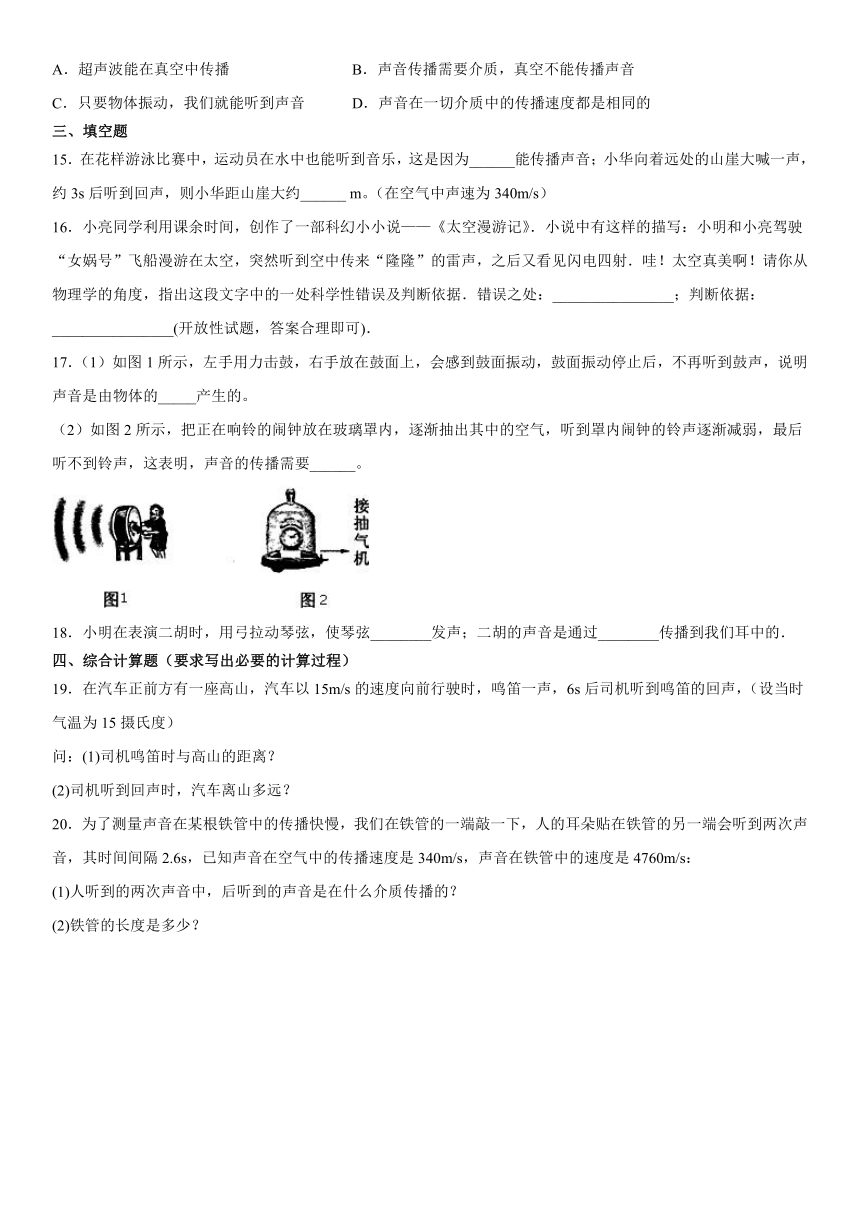 A．超声波能在真空中传播

B．声音传播需要介质，真空不能传播声音

C．只要物体振动，我们就能听到声音

D．声音在一切介质中的传播速度都是相同的

三、填空题

15．在花样游泳比赛中，运动员在水中也能听到音乐，这是因为______能传播声音；小华向着远处的山崖大喊一声，约 3s 后听到回声，则小华距山崖大约______ m。(在空气中声速为 340m/s)

16．小亮同学利用课余时间，创作了一部科幻小小说——《太空漫游记》．小说中有这样的描写：小明和小亮驾驶“女娲号”飞船漫游在太空，突然听到空中传来“隆隆”的雷声，之后又看见闪电四射．哇！太空真美啊！请你从物理学的角度，指出这段文字中的一处科学性错误及判断依据．错误之处：________________；判断依据：________________(开放性试题，答案合理即可)．

17．(1）如图 1 所示，左手用力击鼓，右手放在鼓面上，会感到鼓面振动，鼓面振动停止后，不再听到鼓声，说明声音是由物体的_____产生的。

(2）如图 2 所示，把正在响铃的闹钟放在玻璃罩内，逐渐抽出其中的空气，听到罩内闹钟的铃声逐渐减弱，最后听不到铃声，这表明，声音的传播需要______。

接抽气机

图1

图2

18．小明在表演二胡时，用弓拉动琴弦，使琴弦________发声；二胡的声音是通过________传播到我们耳中的．

四、综合计算题（要求写出必要的计算过程）

19．在汽车正前方有一座高山，汽车以 15m/s 的速度向前行驶时，鸣笛一声，6s 后司机听到鸣笛的回声，（设当时气温为 15 摄氏度）

问：(1)司机鸣笛时与高山的距离？

(2)司机听到回声时，汽车离山多远？

20．为了测量声音在某根铁管中的传播快慢，我们在铁管的一端敲一下，人的耳朵贴在铁管的另一端会听到两次声音，其时间间隔 2.6s，已知声音在空气中的传播速度是 340m/s，声音在铁管中的速度是 4760m/s：

(1)人听到的两次声音中，后听到的声音是在什么介质传播的？

(2)铁管的长度是多少？